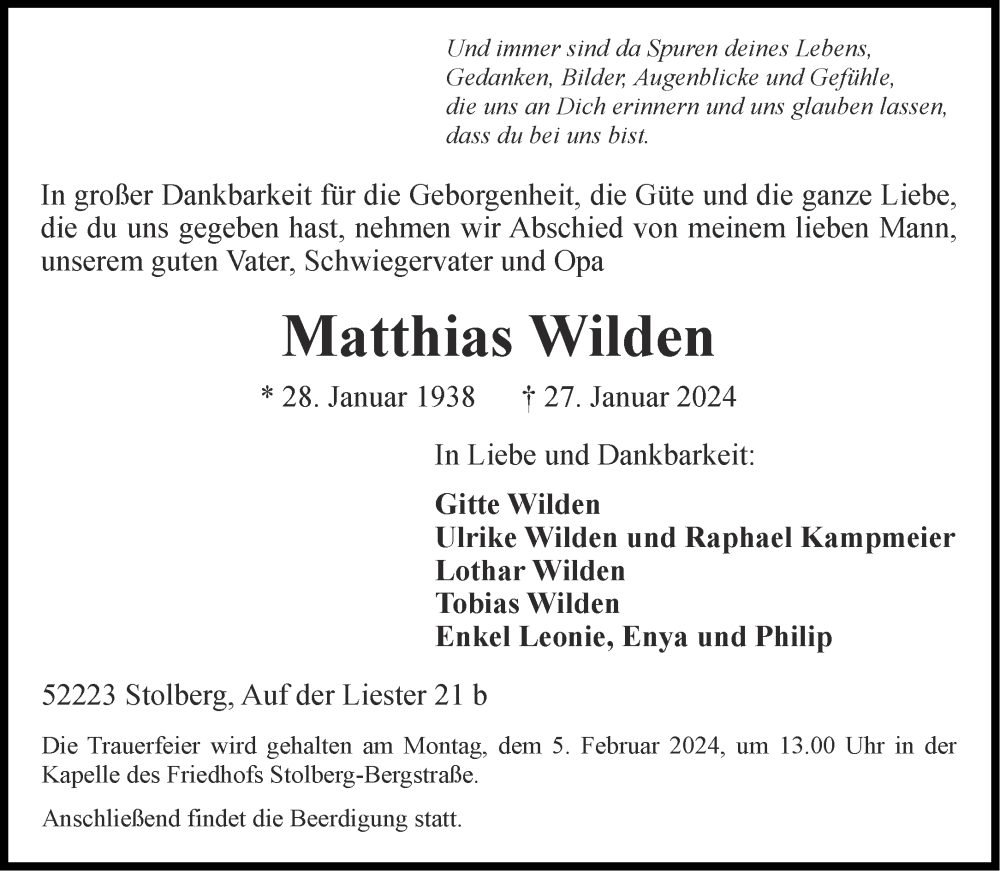 Und immer sind da Spuren deines Lebens,
Gedanken, Bilder, Augenblicke und Gefühle,
die uns an Dich erinnern und uns glauben lassen,
dass du bei uns bist.

In großer Dankbarkeit für die Geborgenheit, die Güte und die ganze Liebe, die du uns gegeben hast, nehmen wir Abschied von meinem lieben Mann, unserem guten Vater, Schwiegervater und Opa

Matthias Wilden

* 28. Januar 1938 † 27. Januar 2024

In Liebe und Dankbarkeit:

Gitte Wilden
Ulrike Wilden und Raphael Kampmeier
Lothar Wilden
Tobias Wilden
Enkel Leonie, Enya und Philip

52223 Stolberg, Auf der Liester 21 b

Die Trauerfeier wird gehalten am Montag, dem 5. Februar 2024, um 13.00 Uhr in der Kapelle des Friedhofs Stolberg-Bergstraße.

Anschließend findet die Beerdigung statt.